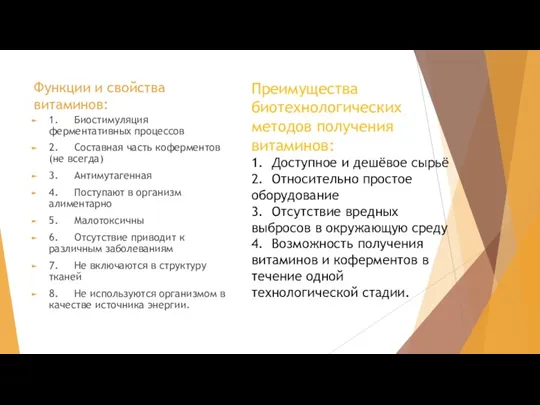 Функции и свойства витаминов:

1. Биостимуляция ферментативных процессов

2. Составная часть коферментов (не всегда)

3. Антимутагенная

4. Поступают в организм алиментарно

5. Малотоксичны

6. Отсутствие приводит к различным заболеваниям

7. Не включаются в структуру тканей

8. Не используются организмом в качестве источника энергии.

Преимущества биотехнологических методов получения витаминов:

1. Доступное и дешёвое сырьё
2. Относительно простое оборудование
3. Отсутствие вредных выбросов в окружающую среду
4. Возможность получения витаминов и коферментов в течение одной технологической стадии.